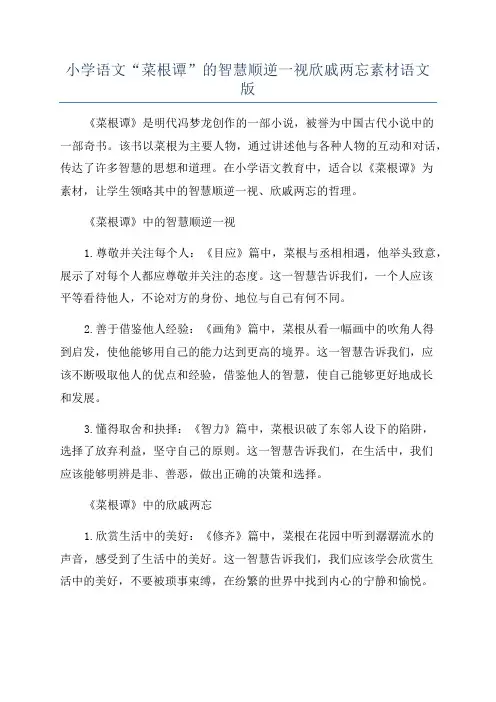 小学语文“菜根谭”的智慧顺逆一视欣戚两忘素材语文版

《菜根谭》是明代冯梦龙创作的一部小说，被誉为中国古代小说中的一部奇书。该书以菜根为主要人物，通过讲述他与各种人物的互动和对话，传达了许多智慧的思想和道理。在小学语文教育中，适合以《菜根谭》为素材，让学生领略其中的智慧顺逆一视、欣戚两忘的哲理。

《菜根谭》中的智慧顺逆一视

1.尊敬并关注每个人：《目应》篇中，菜根与丞相相遇，他举头致意，展示了对每个人都应尊敬并关注的态度。这一智慧告诉我们，一个人应该平等看待他人，不论对方的身份、地位与自己有何不同。

2.善于借鉴他人经验：《画角》篇中，菜根从看一幅画中的吹角人得到启发，使他能够用自己的能力达到更高的境界。这一智慧告诉我们，应该不断吸取他人的优点和经验，借鉴他人的智慧，使自己能够更好地成长和发展。

3.懂得取舍和抉择：《智力》篇中，菜根识破了东邻人设下的陷阱，选择了放弃利益，坚守自己的原则。这一智慧告诉我们，在生活中，我们应该能够明辨是非、善恶，做出正确的决策和选择。

《菜根谭》中的欣戚两忘

1.欣赏生活中的美好：《修齐》篇中，菜根在花园中听到潺潺流水的声音，感受到了生活中的美好。这一智慧告诉我们，我们应该学会欣赏生活中的美好，不要被琐事束缚，在纷繁的世界中找到内心的宁静和愉悦。